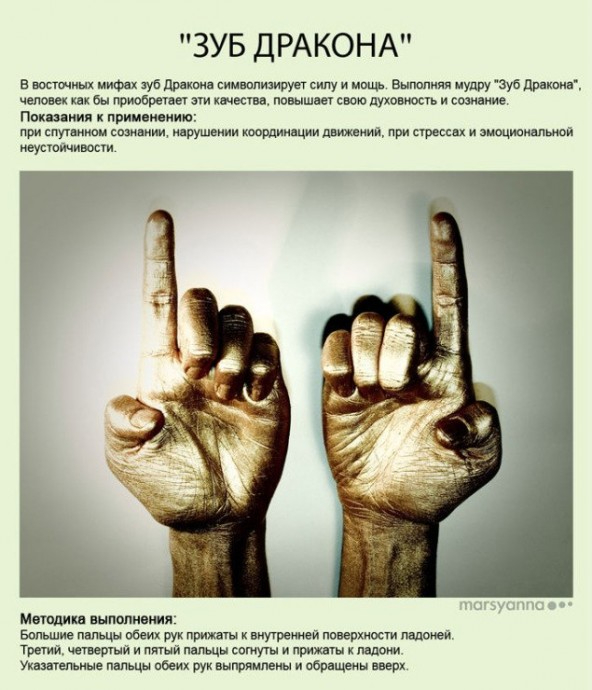 "ЗУБ ДРАКОНА"

В восточных мифах зуб Дракона символизирует силу и мощь. Выполняя мудру "Зуб Дракона", человек как бы приобретает эти качества, повышает свою духовность и сознание.

Показания к применению:
при спутанном сознании, нарушении координации движений, при стрессах и эмоциональной неустойчивости.

marsyanna

Методика выполнения:
Большие пальцы обеих рук прижаты к внутренней поверхности ладоней.
Третий, четвертый и пятый пальцы согнуты и прижаты к ладони.
Указательные пальцы обеих рук выпрямлены и обращены вверх.